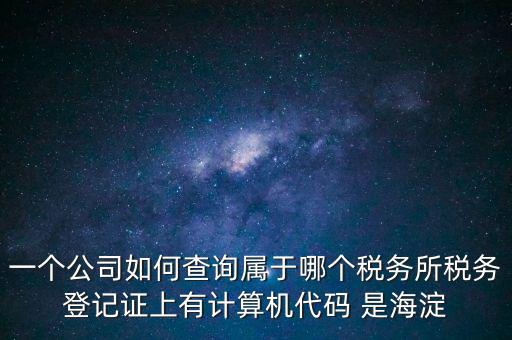 一个公司如何查询属于哪个税务所税务登记证上有计算机代码 是海淀